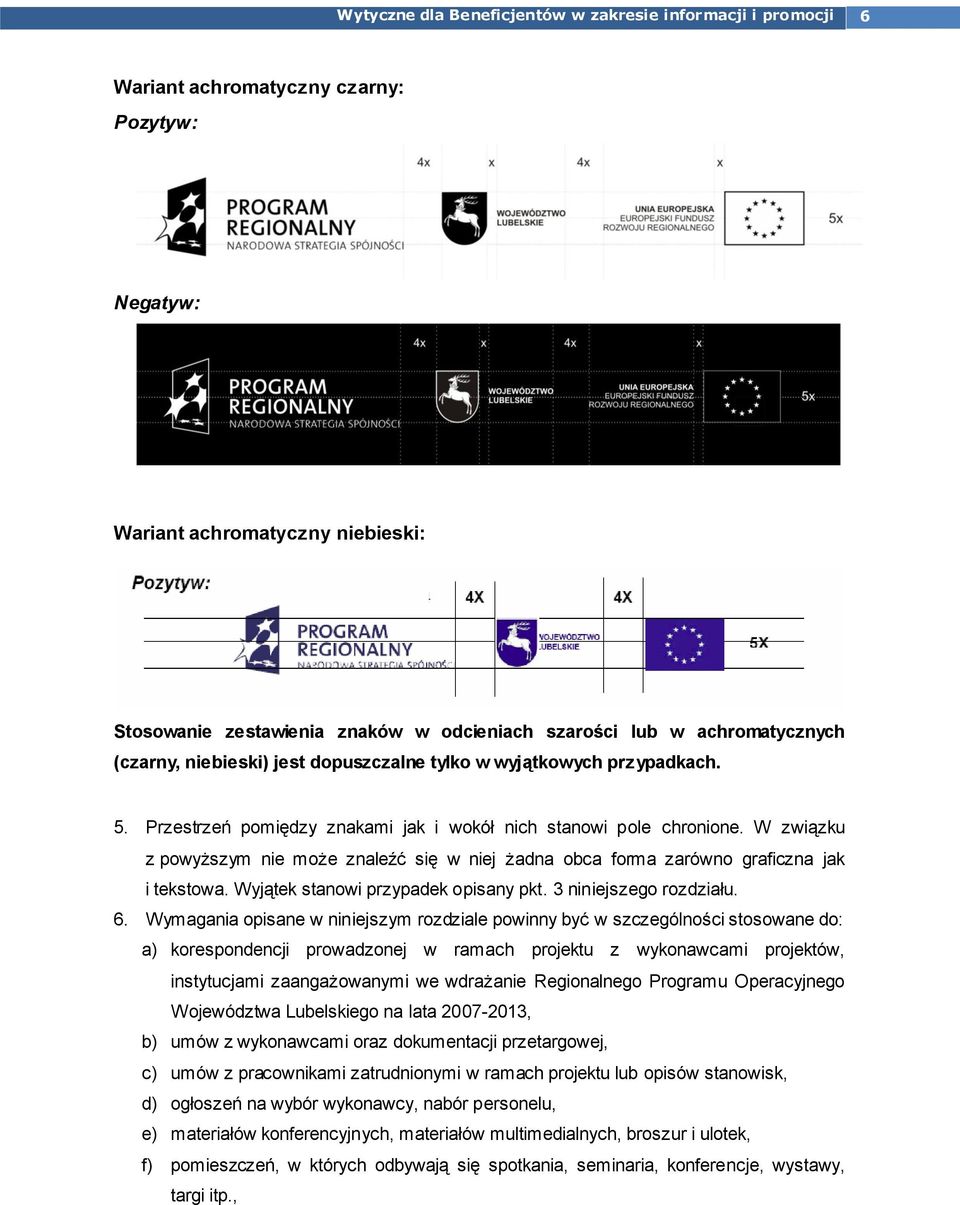 Wytyczne dla Beneficjentów w zakresie informacji i promocji 6

Wariant achromatyczny czarny:

Pozytyw:

4x x 4x x

PROGRAM REGIONALNY NARODOWA STRATEGIA SPÓJNOŚCI

WOJEWÓDZTWO LUBELSKIE

UNIA EUROPEJSKA EUROPEJSKI FUNDUSZ ROZWOJU REGIONALNEGO

5x

Negatyw:

4x x 4x x

PROGRAM REGIONALNY NARODOWA STRATEGIA SPÓJNOŚCI

WOJEWÓDZTWO LUBELSKIE

UNIA EUROPEJSKA EUROPEJSKI FUNDUSZ ROZWOJU REGIONALNEGO

5x

Wariant achromatyczny niebieski:

Pozytyw:

4X 4X

PROGRAM REGIONALNY NARODOWA STRATEGIA SPÓJNOŚCI

WOJEWÓDZTWO LUBELSKIE

5X

Stosowanie zestawienia znaków w odcieniach szarości lub w achromatycznych (czarny, niebieski) jest dopuszczalne tylko w wyjątkowych przypadkach.

5. Przestrzeń pomiędzy znakami jak i wokół nich stanowi pole chronione. W związku z powyższym nie może znaleźć się w niej żadna obca forma zarówno graficzna jak i tekstowa. Wyjątek stanowi przypadek opisany pkt. 3 niniejszego rozdziału.

6. Wymagania opisane w niniejszym rozdziale powinny być w szczególności stosowane do:

a) korespondencji prowadzonej w ramach projektu z wykonawcami projektów, instytucjami zaangażowanymi we wdrażanie Regionalnego Programu Operacyjnego Województwa Lubelskiego na lata 2007-2013,

b) umów z wykonawcami oraz dokumentacji przetargowej,

c) umów z pracownikami zatrudnionymi w ramach projektu lub opisów stanowisk,

d) ogłoszeń na wybór wykonawcy, nabór personelu,

e) materiałów konferencyjnych, materiałów multimedialnych, broszur i ulotek,

f) pomieszczeń, w których odbywają się spotkania, seminaria, konferencje, wystawy, targi itp.,